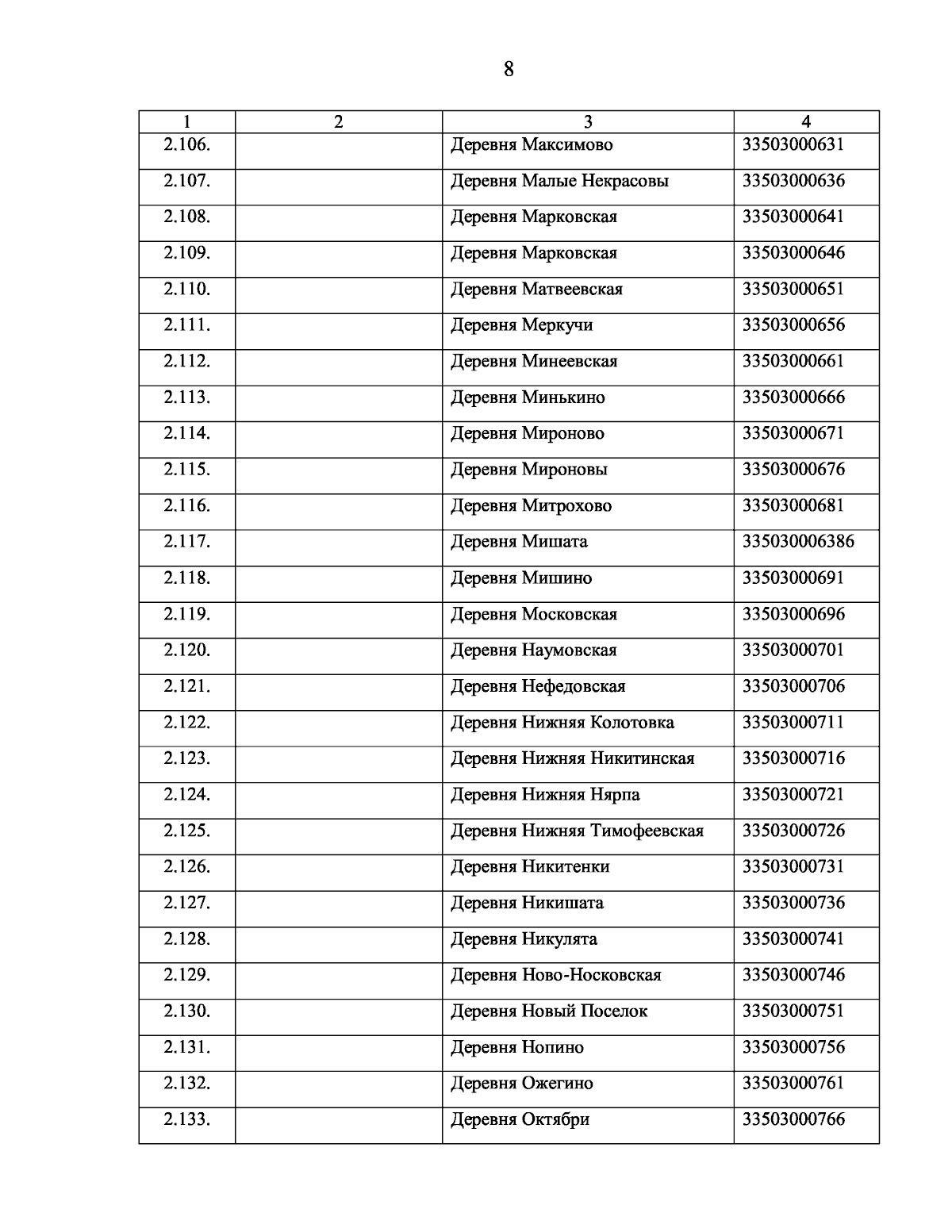 8

| 1 | 2 | 3 | 4 |
|---|---|---|---|
| 2.106. | | Деревня Максимово | 33503000631 |
| 2.107. | | Деревня Малые Некрасовы | 33503000636 |
| 2.108. | | Деревня Марковская | 33503000641 |
| 2.109. | | Деревня Марковская | 33503000646 |
| 2.110. | | Деревня Матвеевская | 33503000651 |
| 2.111. | | Деревня Меркучи | 33503000656 |
| 2.112. | | Деревня Минеевская | 33503000661 |
| 2.113. | | Деревня Минькино | 33503000666 |
| 2.114. | | Деревня Мироново | 33503000671 |
| 2.115. | | Деревня Мироновы | 33503000676 |
| 2.116. | | Деревня Митрохово | 33503000681 |
| 2.117. | | Деревня Мишата | 335030006386 |
| 2.118. | | Деревня Мишино | 33503000691 |
| 2.119. | | Деревня Московская | 33503000696 |
| 2.120. | | Деревня Наумовская | 33503000701 |
| 2.121. | | Деревня Нефедовская | 33503000706 |
| 2.122. | | Деревня Нижняя Колотовка | 33503000711 |
| 2.123. | | Деревня Нижняя Никитинская | 33503000716 |
| 2.124. | | Деревня Нижняя Нярпа | 33503000721 |
| 2.125. | | Деревня Нижняя Тимофеевская | 33503000726 |
| 2.126. | | Деревня Никитенки | 33503000731 |
| 2.127. | | Деревня Никишата | 33503000736 |
| 2.128. | | Деревня Никулята | 33503000741 |
| 2.129. | | Деревня Ново-Носковская | 33503000746 |
| 2.130. | | Деревня Новый Поселок | 33503000751 |
| 2.131. | | Деревня Нопино | 33503000756 |
| 2.132. | | Деревня Ожегино | 33503000761 |
| 2.133. | | Деревня Октябри | 33503000766 |